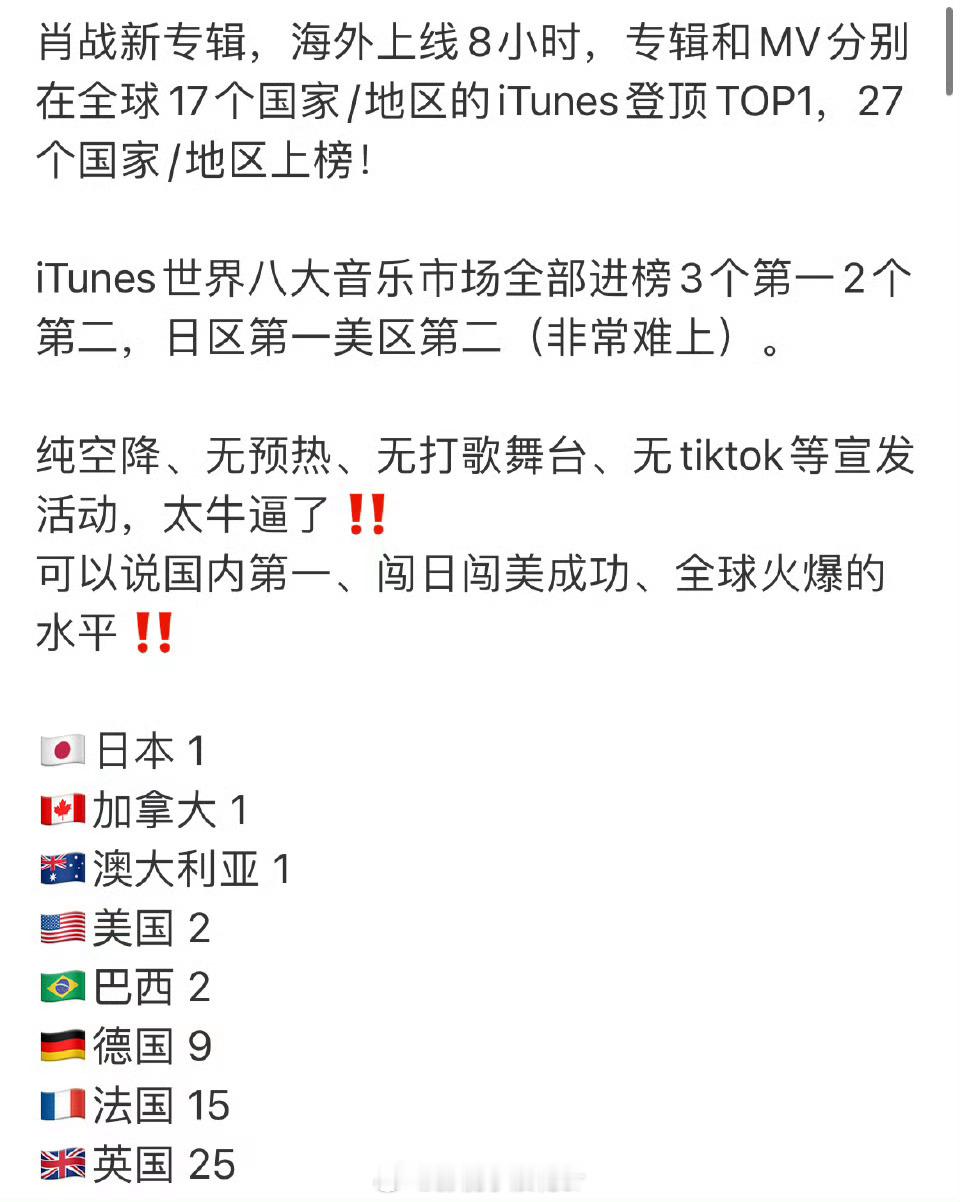 肖战新专辑，海外上线8小时，专辑和MV分别在全球17个国家/地区的iTunes登顶TOP1，27个国家/地区上榜！

iTunes世界八大音乐市场全部进榜3个第一2个第二，日区第一美区第二（非常难上）。

纯空降、无预热、无打歌舞台、无tiktok等宣发活动，太牛逼了‼️
可以说国内第一、闯日闯美成功、全球火爆的水平‼️

🇯🇵日本 1
🇨🇦加拿大 1
🇦🇺澳大利亚 1
🇺🇸美国 2
🇧🇷巴西 2
🇩🇪德国 9
🇫🇷法国 15
🇬🇧英国 25